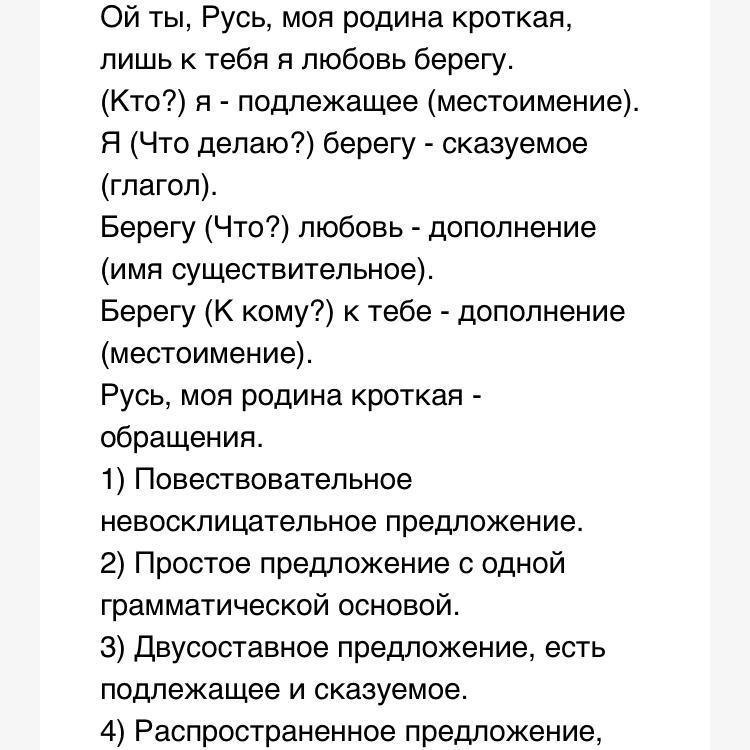 Ой ты, Русь, моя родина кроткая, лишь к тебя я любовь берегу.
(Кто?) я - подлежащее (местоимение).
Я (Что делаю?) берегу - сказуемое (глагол).
Берегу (Что?) любовь - дополнение (имя существительное).
Берегу (К кому?) к тебе - дополнение (местоимение).
Русь, моя родина кроткая - обращения.
1) Повествовательное невосклицательное предложение.
2) Простое предложение с одной грамматической основой.
3) Двусоставное предложение, есть подлежащее и сказуемое.
4) Распространенное предложение,